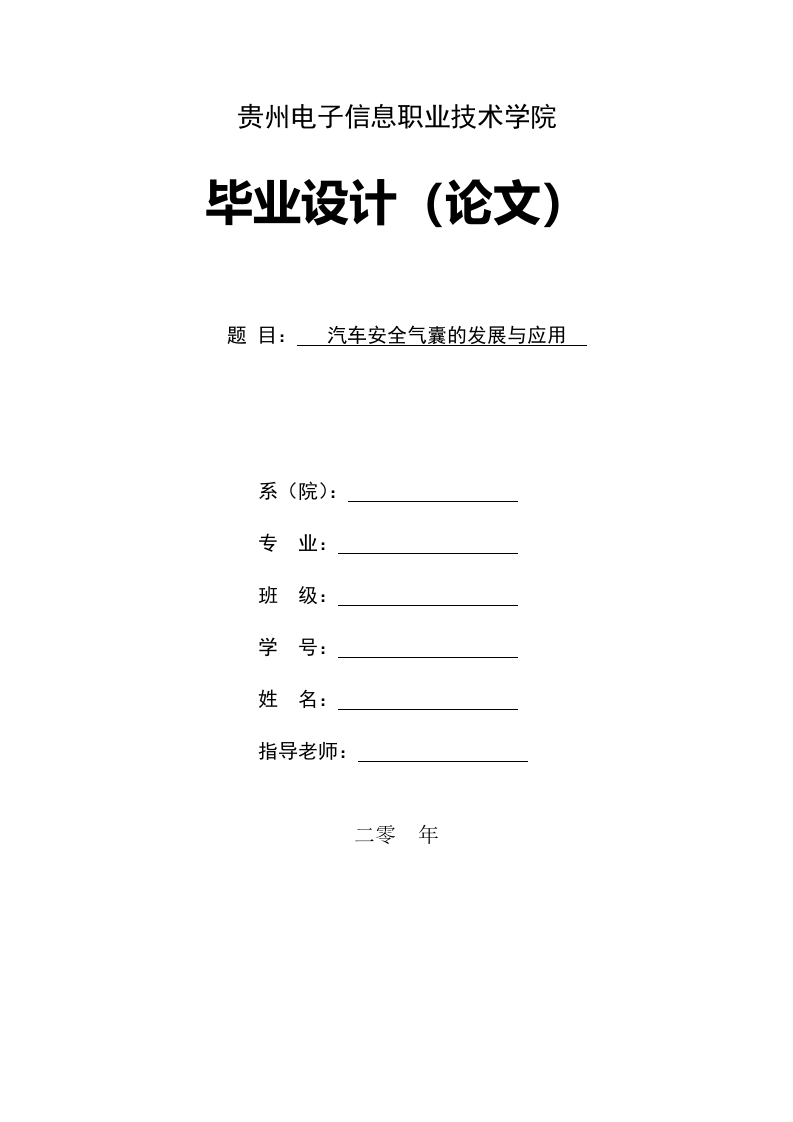 贵州电子信息职业技术学院

毕业设计（论文）

题 目： 汽车安全气囊的发展与应用

系（院）：

专 业：

班 级：

学 号：

姓 名：

指导老师：

二零 年